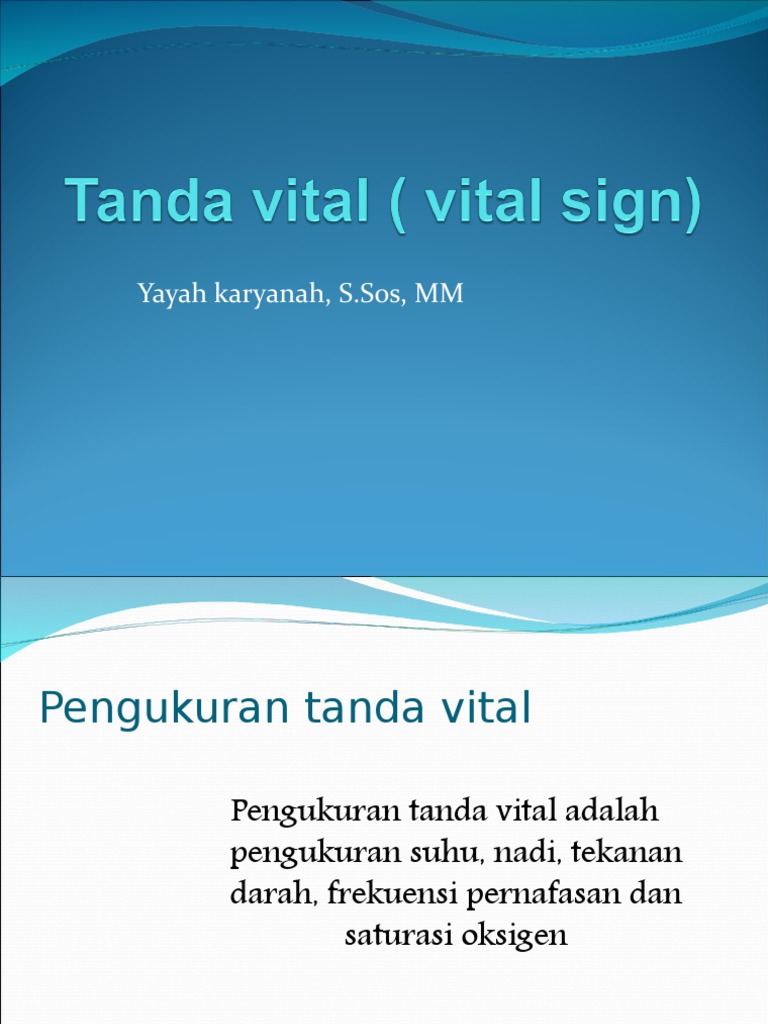 Tanda vital ( vital sign)

Yayah karyanah, S.Sos, MM

Pengukuran tanda vital

Pengukuran tanda vital adalah pengukuran suhu, nadi, tekanan darah, frekuensi pernafasan dan saturasi oksigen